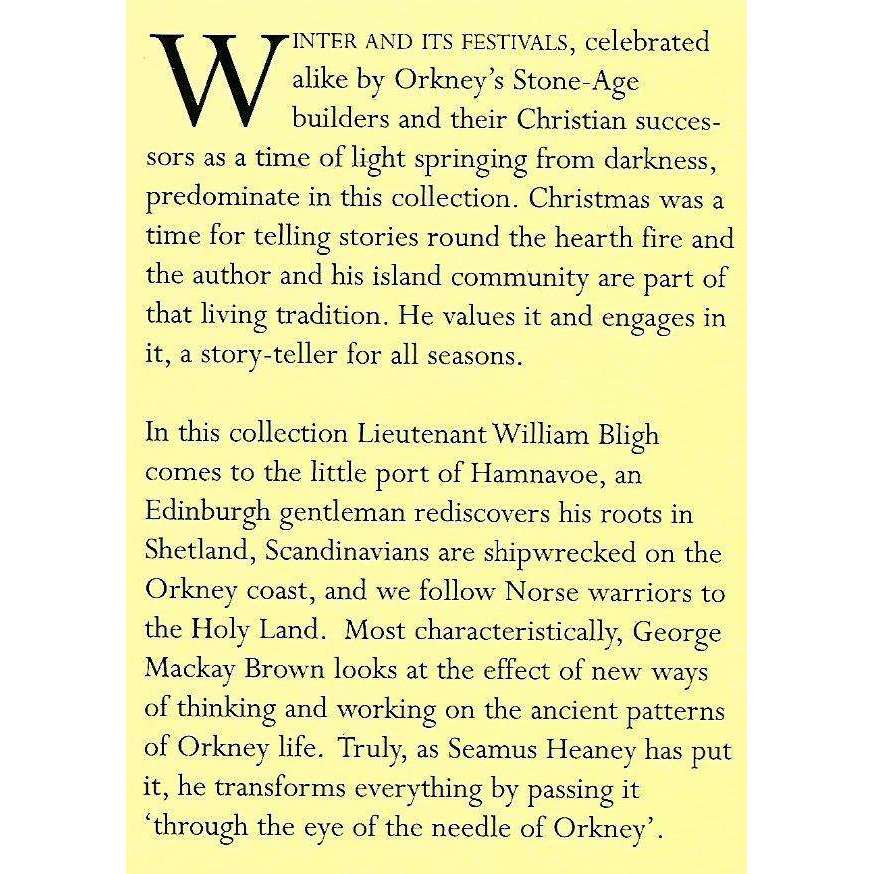 WINTER AND ITS FESTIVALS, celebrated alike by Orkney's Stone-Age builders and their Christian successors as a time of light springing from darkness, predominate in this collection. Christmas was a time for telling stories round the hearth fire and the author and his island community are part of that living tradition. He values it and engages in it, a story-teller for all seasons.

In this collection Lieutenant William Bligh comes to the little port of Hamnavoe, an Edinburgh gentleman rediscovers his roots in Shetland, Scandinavians are shipwrecked on the Orkney coast, and we follow Norse warriors to the Holy Land. Most characteristically, George Mackay Brown looks at the effect of new ways of thinking and working on the ancient patterns of Orkney life. Truly, as Seamus Heaney has put it, he transforms everything by passing it 'through the eye of the needle of Orkney'.